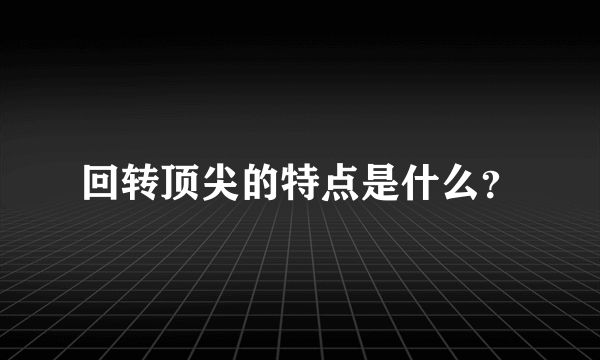 回转顶尖的特点是什么？